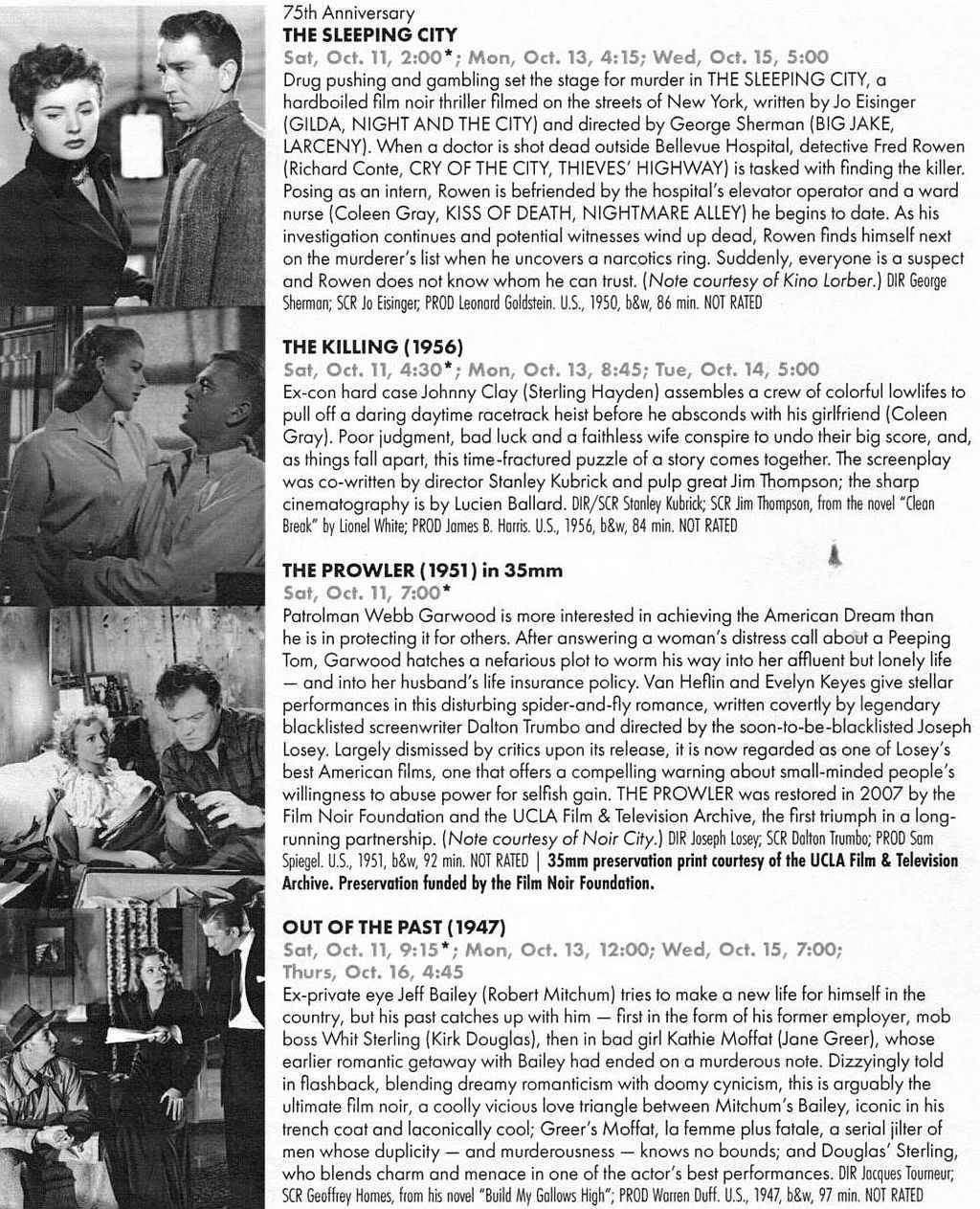 75th Anniversary
THE SLEEPING CITY
Sat, Oct. 11, 2:00*; Mon, Oct. 13, 4:15; Wed, Oct. 15, 5:00
Drug pushing and gambling set the stage for murder in THE SLEEPING CITY, a hardboiled film noir thriller filmed on the streets of New York, written by Jo Eisinger (GILDA, NIGHT AND THE CITY) and directed by George Sherman (BIG JAKE, LARCENY). When a doctor is shot dead outside Bellevue Hospital, detective Fred Rowen (Richard Conte, CRY OF THE CITY, THIEVES' HIGHWAY) is tasked with finding the killer. Posing as an intern, Rowen is befriended by the hospital's elevator operator and a ward nurse (Coleen Gray, KISS OF DEATH, NIGHTMARE ALLEY) he begins to date. As his investigation continues and potential witnesses wind up dead, Rowen finds himself next on the murderer's list when he uncovers a narcotics ring. Suddenly, everyone is a suspect and Rowen does not know whom he can trust. (Note courtesy of Kino Lorber.) DIR George Sherman; SCR Jo Eisinger; PROD Leonard Goldstein. U.S., 1950, b&w, 86 min. NOT RATED

THE KILLING (1956)
Sat, Oct. 11, 4:30*; Mon, Oct. 13, 8:45; Tue, Oct. 14, 5:00
Ex-con hard case Johnny Clay (Sterling Hayden) assembles a crew of colorful lowlifes to pull off a daring daytime racetrack heist before he absconds with his girlfriend (Coleen Gray). Poor judgment, bad luck and a faithless wife conspire to undo their big score, and, as things fall apart, this time-fractured puzzle of a story comes together. The screenplay was co-written by director Stanley Kubrick and pulp great Jim Thompson; the sharp cinematography is by Lucien Ballard. DIR/SCR Stanley Kubrick; SCR Jim Thompson, from the novel "Clean Break" by Lionel White; PROD James B. Harris. U.S., 1956, b&w, 84 min. NOT RATED

THE PROWLER (1951) in 35mm
Sat, Oct. 11, 7:00*
Patrolman Webb Garwood is more interested in achieving the American Dream than he is in protecting it for others. After answering a woman's distress call about a Peeping Tom, Garwood hatches a nefarious plot to worm his way into her affluent but lonely life — and into her husband's life insurance policy. Van Heflin and Evelyn Keyes give stellar performances in this disturbing spider-and-fly romance, written covertly by legendary blacklisted screenwriter Dalton Trumbo and directed by the soon-to-be-blacklisted Joseph Losey. Largely dismissed by critics upon its release, it is now regarded as one of Losey's best American films, one that offers a compelling warning about small-minded people's willingness to abuse power for selfish gain. THE PROWLER was restored in 2007 by the Film Noir Foundation and the UCLA Film & Television Archive, the first triumph in a long-running partnership. (Note courtesy of Noir City.) DIR Joseph Losey; SCR Dalton Trumbo; PROD Sam Spiegel. U.S., 1951, b&w, 92 min. NOT RATED | 35mm preservation print courtesy of the UCLA Film & Television Archive. Preservation funded by the Film Noir Foundation.

OUT OF THE PAST (1947)
Sat, Oct. 11, 9:15*; Mon, Oct. 13, 12:00; Wed, Oct. 15, 7:00; Thurs, Oct. 16, 4:45
Ex-private eye Jeff Bailey (Robert Mitchum) tries to make a new life for himself in the country, but his past catches up with him — first in the form of his former employer, mob boss Whit Sterling (Kirk Douglas), then in bad girl Kathie Moffat (Jane Greer), whose earlier romantic getaway with Bailey had ended on a murderous note. Dizzyingly told in flashback, blending dreamy romanticism with doomy cynicism, this is arguably the ultimate film noir, a coolly vicious love triangle between Mitchum's Bailey, iconic in his trench coat and laconically cool; Greer's Moffat, la femme plus fatale, a serial jilter of men whose duplicity — and murderousness — knows no bounds; and Douglas' Sterling, who blends charm and menace in one of the actor's best performances. DIR Jacques Tourneur; SCR Geoffrey Homes, from his novel "Build My Gallows High"; PROD Warren Duff. U.S., 1947, b&w, 97 min. NOT RATED